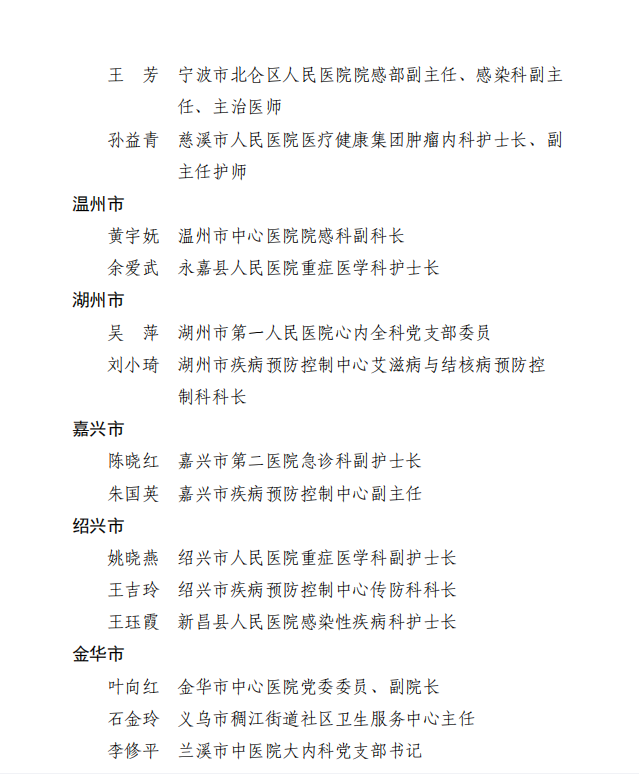 王　芳　宁波市北仑区人民医院院感部副主任、感染科副主任、主治医师

孙益青　慈溪市人民医院医疗健康集团肿瘤内科护士长、副主任护师

温州市

黄宇妩　温州市中心医院院感科副科长

余爱武　永嘉县人民医院重症医学科护士长

湖州市

吴　萍　湖州市第一人民医院心内全科党支部委员

刘小琦　湖州市疾病预防控制中心艾滋病与结核病预防控制科科长

嘉兴市

陈晓红　嘉兴市第二医院急诊科副护士长

朱国英　嘉兴市疾病预防控制中心副主任

绍兴市

姚晓燕　绍兴市人民医院重症医学科副护士长

王吉玲　绍兴市疾病预防控制中心传防科科长

王珏霞　新昌县人民医院感染性疾病科护士长

金华市

叶向红　金华市中心医院党委委员、副院长

石金玲　义乌市稠江街道社区卫生服务中心主任

李修平　兰溪市中医院大内科党支部书记